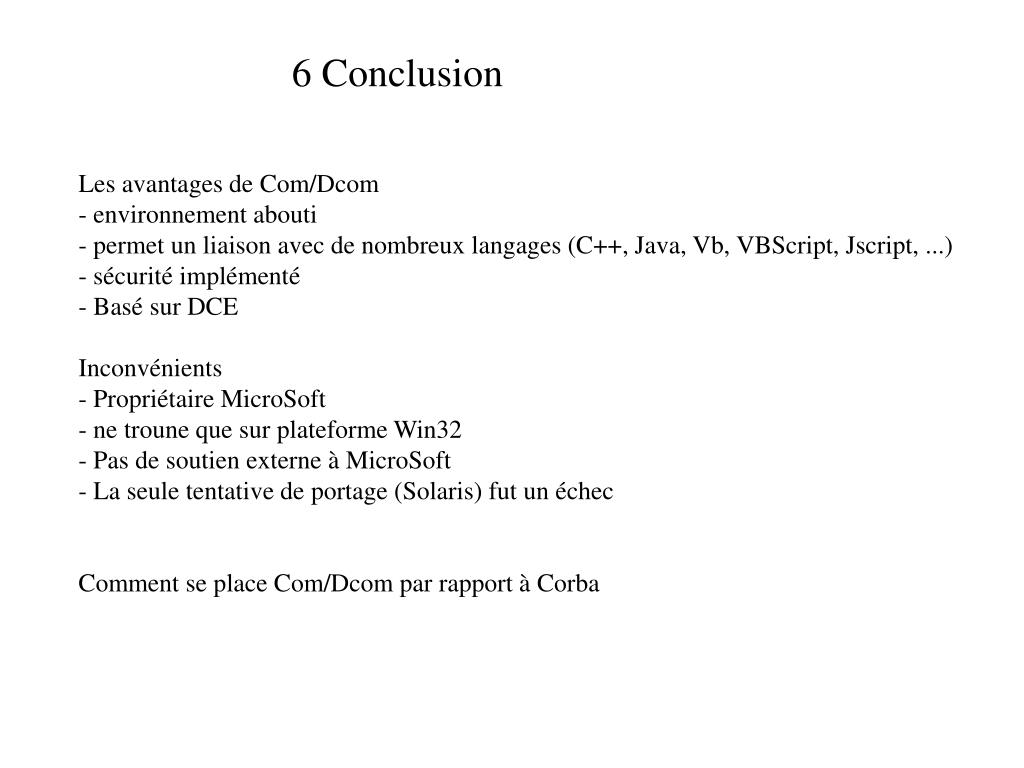 6 Conclusion

Les avantages de Com/Dcom
- environnement abouti
- permet un liaison avec de nombreux langages (C++, Java, Vb, VBScript, Jscript, ...)
- sécurité implémenté
- Basé sur DCE

Inconvénients
- Propriétaire MicroSoft
- ne troune que sur plateforme Win32
- Pas de soutien externe à MicroSoft
- La seule tentative de portage (Solaris) fut un échec

Comment se place Com/Dcom par rapport à Corba